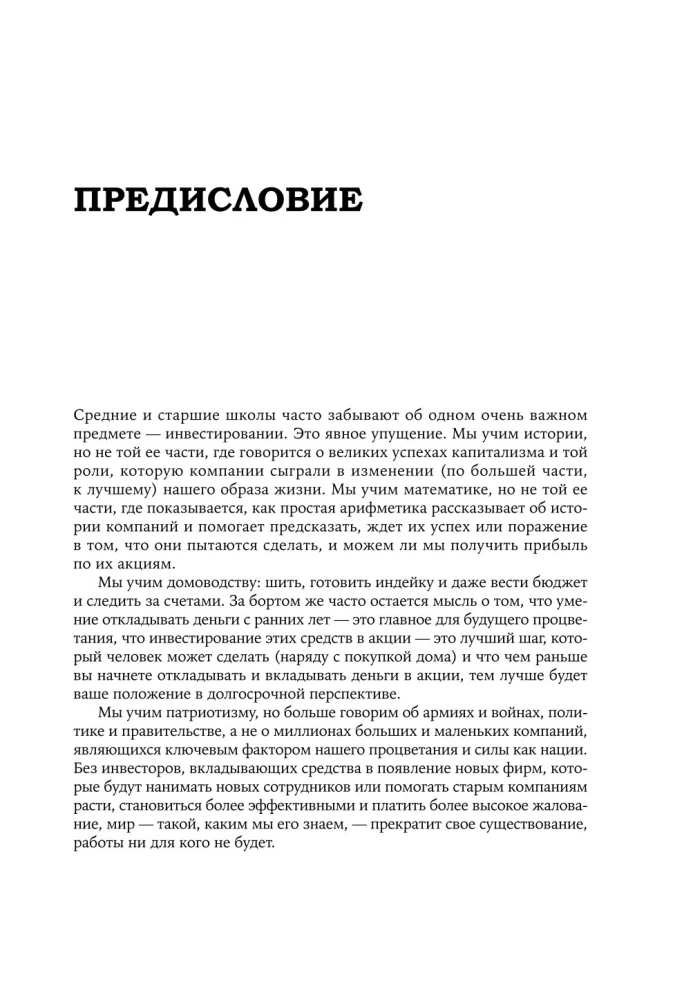 ПРЕДИСЛОВИЕ

Средние и старшие школы часто забывают об одном очень важном предмете — инвестировании. Это явное упущение. Мы учим истории, но не той ее части, где говорится о великих успехах капитализма и той роли, которую компании сыграли в изменении (по большей части, к лучшему) нашего образа жизни. Мы учим математике, но не той ее части, где показывается, как простая арифметика рассказывает об истории компаний и помогает предсказать, ждет их успех или поражение в том, что они пытаются сделать, и можем ли мы получить прибыль по их акциям.

Мы учим домоводству: шить, готовить индейку и даже вести бюджет и следить за счетами. За бортом же часто остается мысль о том, что умение откладывать деньги с ранних лет — это главное для будущего процветания, что инвестирование этих средств в акции — это лучший шаг, который человек может сделать (наряду с покупкой дома) и что чем раньше вы начнете откладывать и вкладывать деньги в акции, тем лучше будет ваше положение в долгосрочной перспективе.

Мы учим патриотизму, но больше говорим об армиях и войнах, политике и правительстве, а не о миллионах больших и маленьких компаний, являющихся ключевым фактором нашего процветания и силы как нации. Без инвесторов, вкладывающих средства в появление новых фирм, которые будут нанимать новых сотрудников или помогать старым компаниям расти, становиться более эффективными и платить более высокое жалование, мир — такой, каким мы его знаем, — прекратит свое существование, работы ни для кого не будет.